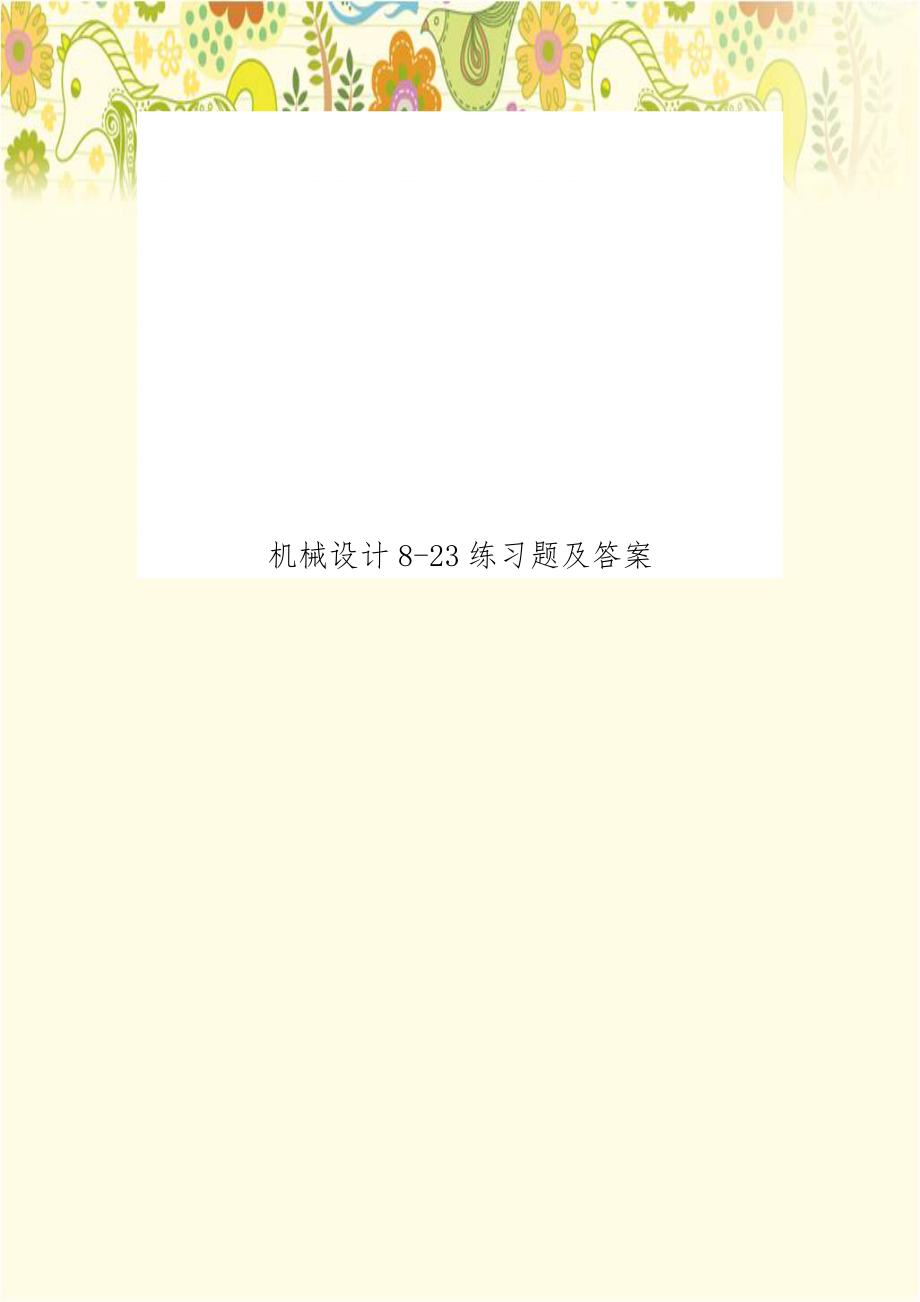 机械设计 8-23 练习题及答案